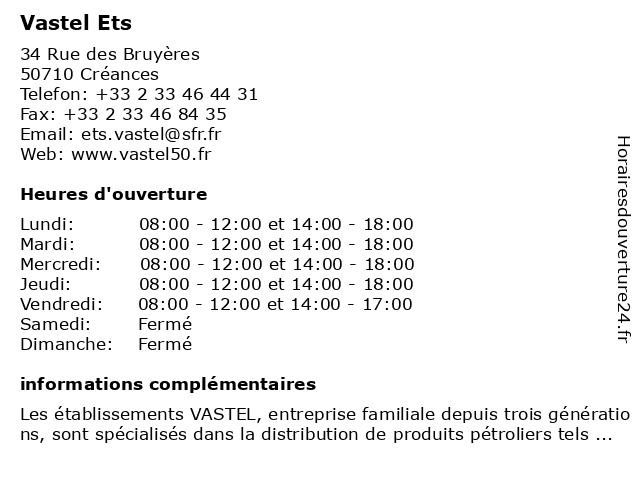 Vastel Ets

34 Rue des Bruyères
50710 Créances
Telefon: +33 2 33 46 44 31
Fax: +33 2 33 46 84 35
Email: ets.vastel@sfr.fr
Web: www.vastel50.fr

Heures d'ouverture

| | |
|---|---|
| Lundi: | 08:00 - 12:00 et 14:00 - 18:00 |
| Mardi: | 08:00 - 12:00 et 14:00 - 18:00 |
| Mercredi: | 08:00 - 12:00 et 14:00 - 18:00 |
| Jeudi: | 08:00 - 12:00 et 14:00 - 18:00 |
| Vendredi: | 08:00 - 12:00 et 14:00 - 17:00 |
| Samedi: | Fermé |
| Dimanche: | Fermé |

informations complémentaires

Les établissements VASTEL, entreprise familiale depuis trois générations, sont spécialisés dans la distribution de produits pétroliers tels ...

Horairesdouverture24.fr